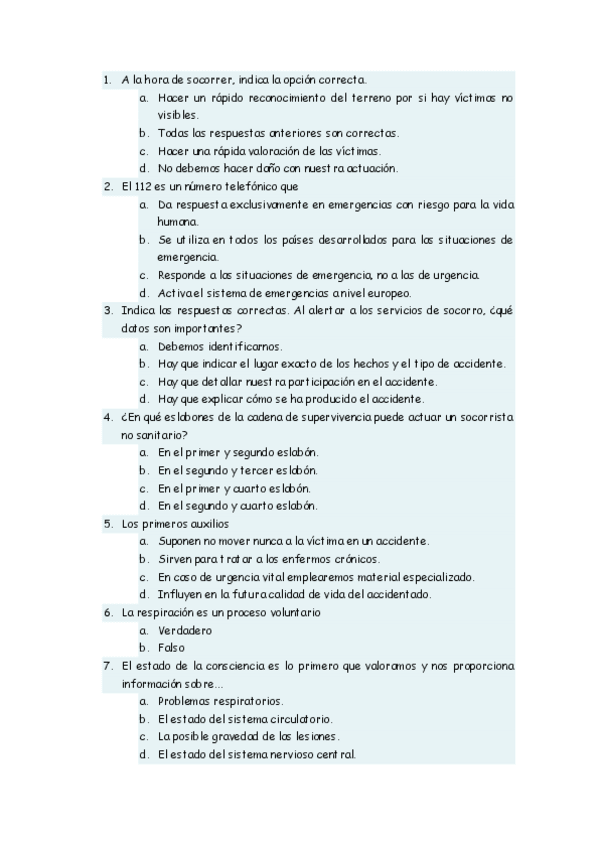 1. A la hora de socorrer, indica la opción correcta.
a. Hacer un rápido reconocimiento del terreno por si hay víctimas no visibles.
b. Todas las respuestas anteriores son correctas.
c. Hacer una rápida valoración de las víctimas.
d. No debemos hacer daño con nuestra actuación.
2. El 112 es un número telefónico que
a. Da respuesta exclusivamente en emergencias con riesgo para la vida humana.
b. Se utiliza en todos los países desarrollados para las situaciones de emergencia.
c. Responde a las situaciones de emergencia, no a las de urgencia.
d. Activa el sistema de emergencias a nivel europeo.
3. Indica las respuestas correctas. Al alertar a los servicios de socorro, ¿qué datos son importantes?
a. Debemos identificarnos.
b. Hay que indicar el lugar exacto de los hechos y el tipo de accidente.
c. Hay que detallar nuestra participación en el accidente.
d. Hay que explicar cómo se ha producido el accidente.
4. ¿En qué eslabones de la cadena de supervivencia puede actuar un socorrista no sanitario?
a. En el primer y segundo eslabón.
b. En el segundo y tercer eslabón.
c. En el primer y cuarto eslabón.
d. En el segundo y cuarto eslabón.
5. Los primeros auxilios
a. Suponen no mover nunca a la víctima en un accidente.
b. Sirven para tratar a los enfermos crónicos.
c. En caso de urgencia vital emplearemos material especializado.
d. Influyen en la futura calidad de vida del accidentado.
6. La respiración es un proceso voluntario
a. Verdadero
b. Falso
7. El estado de la consciencia es lo primero que valoramos y nos proporciona información sobre...
a. Problemas respiratorios.
b. El estado del sistema circulatorio.
c. La posible gravedad de las lesiones.
d. El estado del sistema nervioso central.